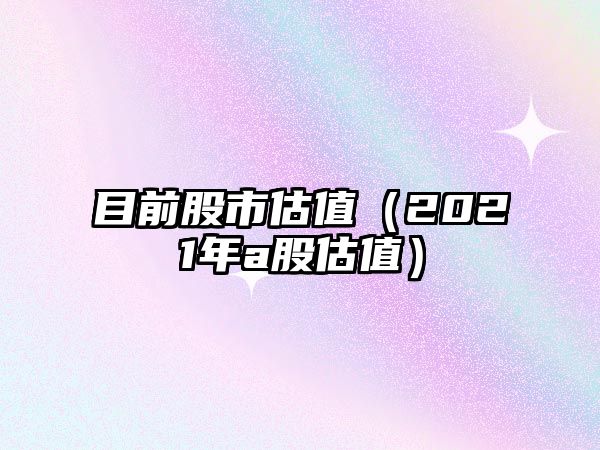 目前股市估值（2021年a股估值）